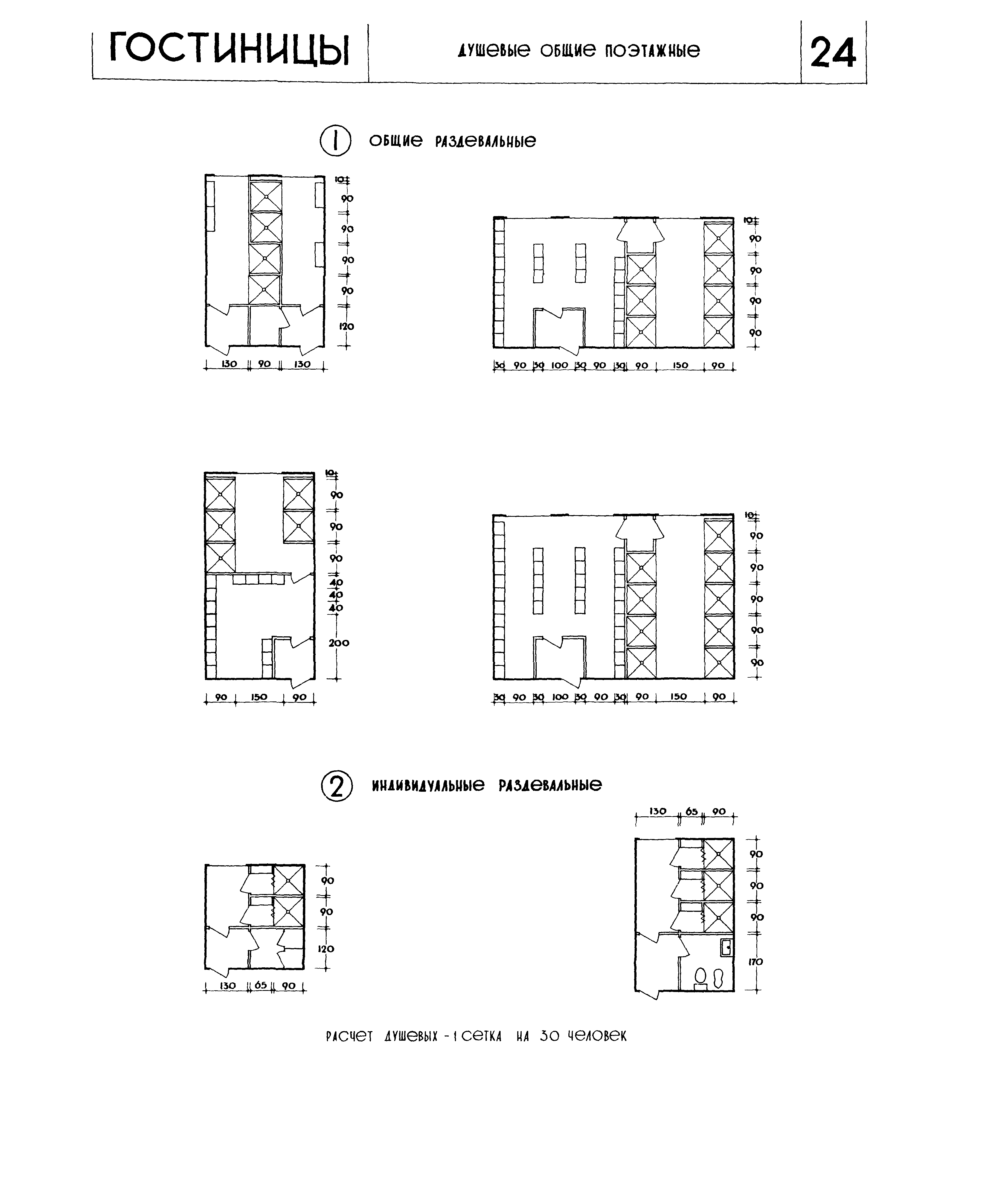 ГОСТИНИЦЫ

ДУШЕВЫЕ ОБЩИЕ ПОЭТАЖНЫЕ

24

1 ОБЩИЕ РАЗДЕВАЛЬНЫЕ

10
90
90
90
90
120
130 90 130

10
90
90
90
90
30 90 30 100 30 90 30 90 150 90

10
90
90
90
40
40
40
200
90 150 90

10
90
90
90
90
90
30 90 30 100 30 90 30 90 150 90

2 ИНДИВИДУАЛЬНЫЕ РАЗДЕВАЛЬНЫЕ

90
90
120
130 65 90

130 65 90
90
90
90
170

РАСЧЕТ ДУШЕВЫХ - 1 СЕТКА НА 30 ЧЕЛОВЕК